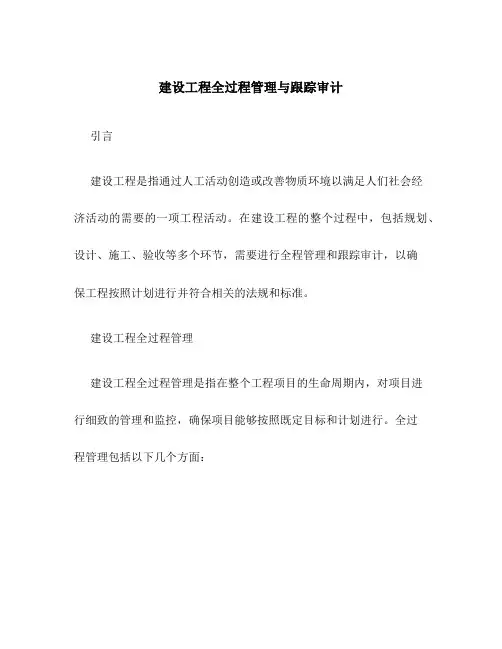 建设工程全过程管理与跟踪审计

引言

建设工程是指通过人工活动创造或改善物质环境以满足人们社会经济活动的需要的一项工程活动。在建设工程的整个过程中，包括规划、设计、施工、验收等多个环节，需要进行全程管理和跟踪审计，以确保工程按照计划进行并符合相关的法规和标准。

建设工程全过程管理

建设工程全过程管理是指在整个工程项目的生命周期内，对项目进行细致的管理和监控，确保项目能够按照既定目标和计划进行。全过程管理包括以下几个方面：